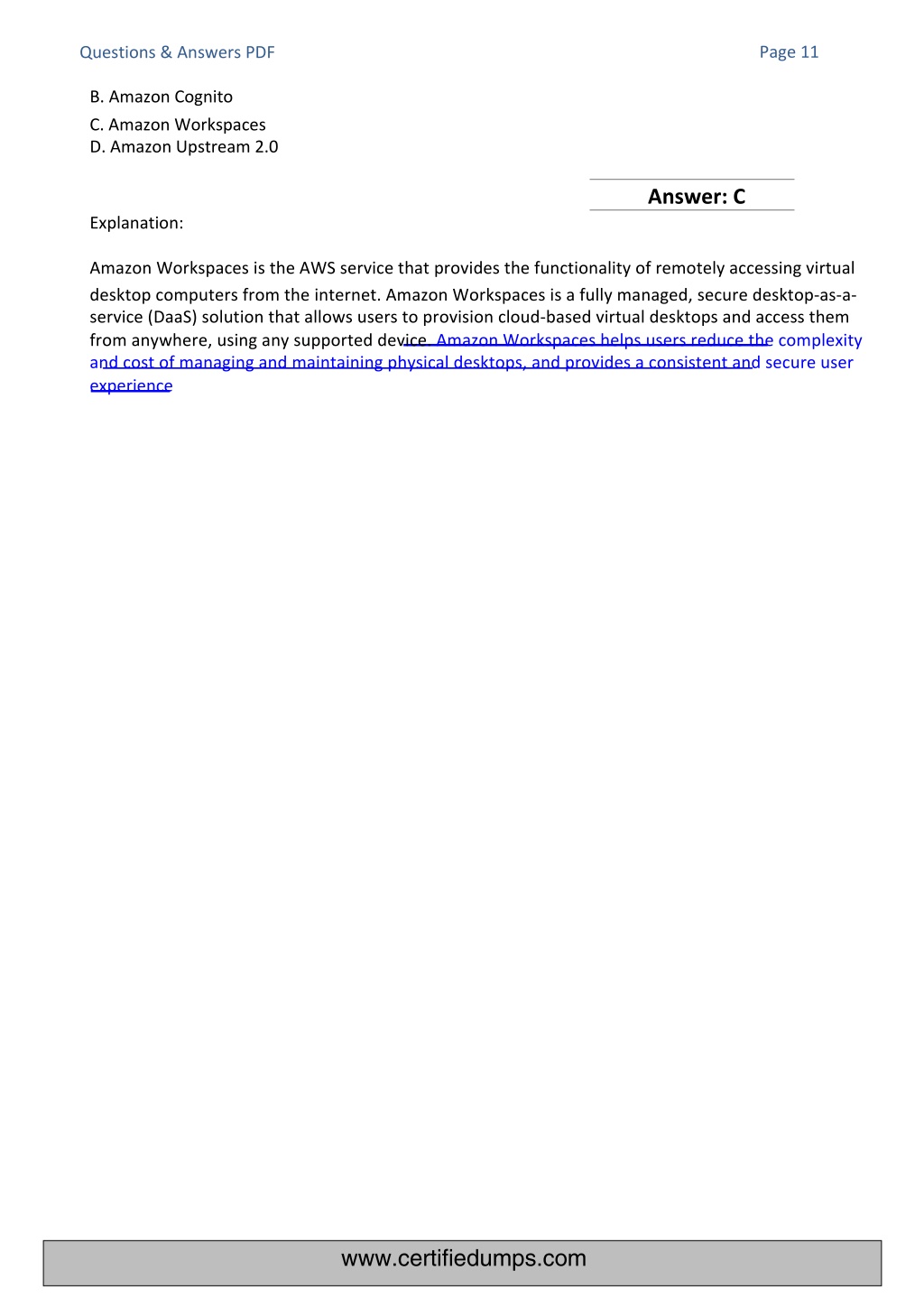 Questions & Answers PDF

Page 11

B. Amazon Cognito
C. Amazon Workspaces
D. Amazon Upstream 2.0

Answer: C

Explanation:

Amazon Workspaces is the AWS service that provides the functionality of remotely accessing virtual desktop computers from the internet. Amazon Workspaces is a fully managed, secure desktop-as-a-service (DaaS) solution that allows users to provision cloud-based virtual desktops and access them from anywhere, using any supported device. Amazon Workspaces helps users reduce the complexity and cost of managing and maintaining physical desktops, and provides a consistent and secure user experience

www.certifiedumps.com